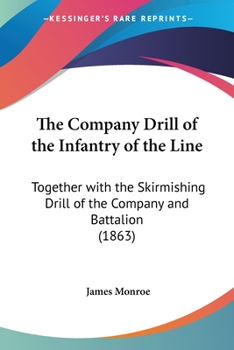 —KESSINGER'S RARE REPRINTS—

The Company Drill of the Infantry of the Line

Together with the Skirmishing Drill of the Company and Battalion
(1863)

James Monroe